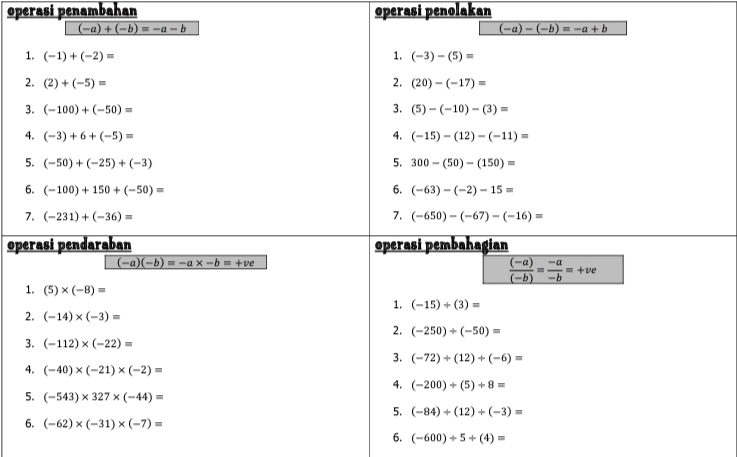 operasi penambahan

$(-a) + (-b) = -a - b$

1. $(-1) + (-2) =$
2. $(2) + (-5) =$
3. $(-100) + (-50) =$
4. $(-3) + 6 + (-5) =$
5. $(-50) + (-25) + (-3)$
6. $(-100) + 150 + (-50) =$
7. $(-231) + (-36) =$

operasi penolakan

$(-a) - (-b) = -a + b$

1. $(-3) - (5) =$
2. $(20) - (-17) =$
3. $(5) - (-10) - (3) =$
4. $(-15) - (12) - (-11) =$
5. $300 - (50) - (150) =$
6. $(-63) - (-2) - 15 =$
7. $(-650) - (-67) - (-16) =$

operasi pendaraban

$(-a)(-b) = -a \times -b = +ve$

1. $(5) \times (-8) =$
2. $(-14) \times (-3) =$
3. $(-112) \times (-22) =$
4. $(-40) \times (-21) \times (-2) =$
5. $(-543) \times 327 \times (-44) =$
6. $(-62) \times (-31) \times (-7) =$

operasi pembahagian

$\frac{(-a)}{(-b)} = \frac{-a}{-b} = +ve$

1. $(-15) \div (3) =$
2. $(-250) \div (-50) =$
3. $(-72) \div (12) \div (-6) =$
4. $(-200) \div (5) \div 8 =$
5. $(-84) \div (12) \div (-3) =$
6. $(-600) \div 5 \div (4) =$